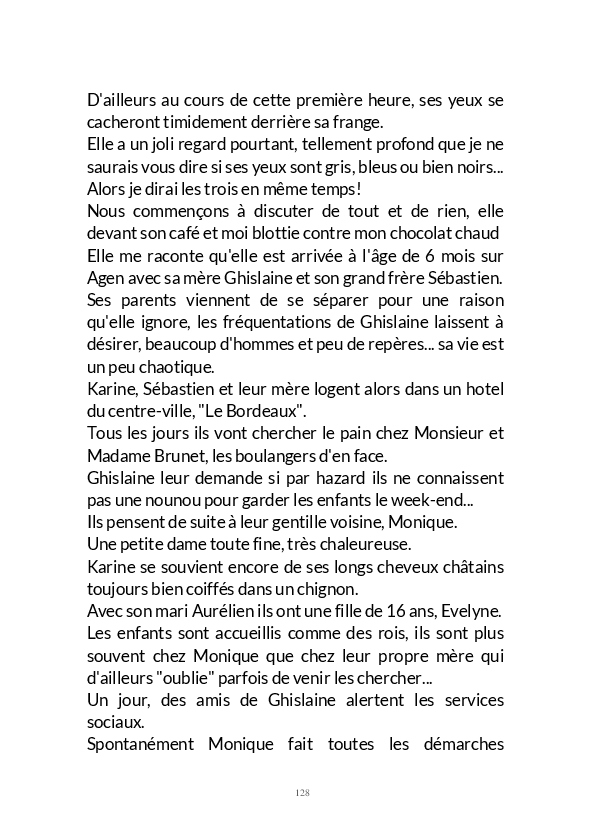 D'ailleurs au cours de cette première heure, ses yeux se cacheront timidement derrière sa frange.
Elle a un joli regard pourtant, tellement profond que je ne saurais vous dire si ses yeux sont gris, bleus ou bien noirs... Alors je dirai les trois en même temps!
Nous commençons à discuter de tout et de rien, elle devant son café et moi blottie contre mon chocolat chaud
Elle me raconte qu'elle est arrivée à l'âge de 6 mois sur Agen avec sa mère Ghislaine et son grand frère Sébastien.
Ses parents viennent de se séparer pour une raison qu'elle ignore, les fréquentations de Ghislaine laissent à désirer, beaucoup d'hommes et peu de repères... sa vie est un peu chaotique.
Karine, Sébastien et leur mère logent alors dans un hotel du centre-ville, "Le Bordeaux".
Tous les jours ils vont chercher le pain chez Monsieur et Madame Brunet, les boulangers d'en face.
Ghislaine leur demande si par hazard ils ne connaissent pas une nounou pour garder les enfants le week-end...
Ils pensent de suite à leur gentille voisine, Monique.
Une petite dame toute fine, très chaleureuse.
Karine se souvient encore de ses longs cheveux châtains toujours bien coiffés dans un chignon.
Avec son mari Aurélien ils ont une fille de 16 ans, Evelyne.
Les enfants sont accueillis comme des rois, ils sont plus souvent chez Monique que chez leur propre mère qui d'ailleurs "oublie" parfois de venir les chercher...
Un jour, des amis de Ghislaine alertent les services sociaux.
Spontanément Monique fait toutes les démarches

128